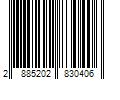 2 885202 830406